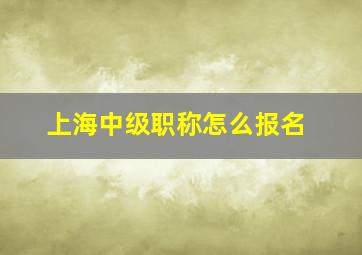 上海中级职称怎么报名